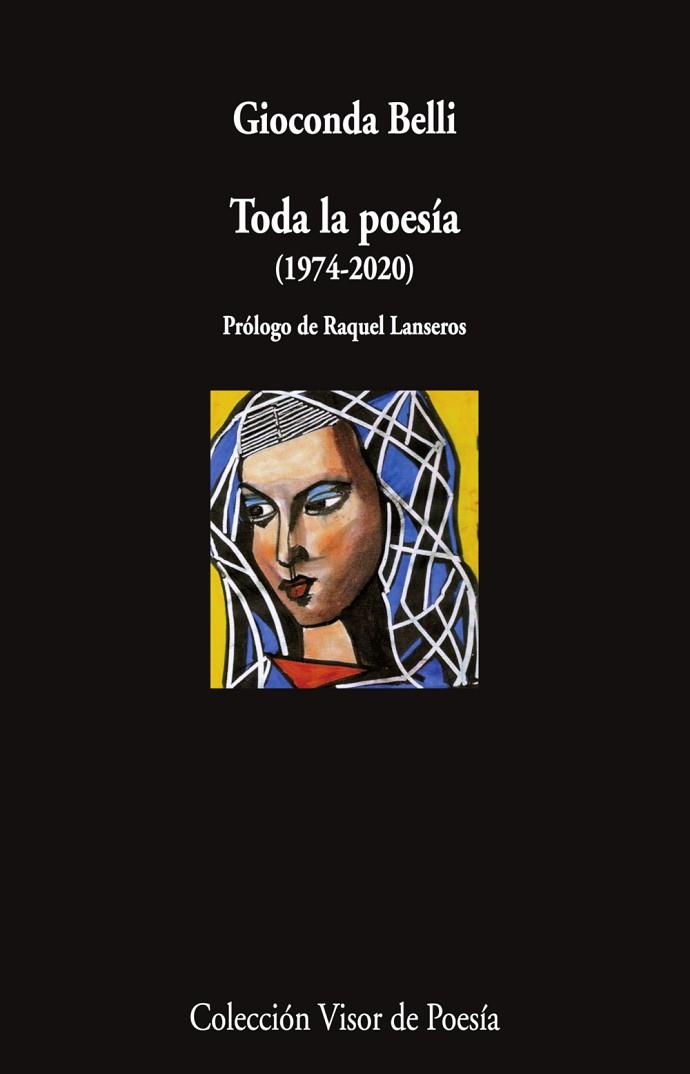 Gioconda Belli

Toda la poesía
(1974-2020)

Prólogo de Raquel Lanseros

Colección Visor de Poesía